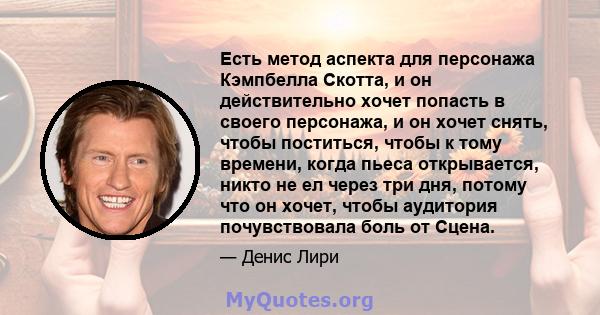 Есть метод аспекта для персонажа Кэмпбелла Скотта, и он действительно хочет попасть в своего персонажа, и он хочет снять, чтобы поститься, чтобы к тому времени, когда пьеса открывается, никто не ел через три дня, потому что он хочет, чтобы аудитория почувствовала боль от Сцена.

— Денис Лири

MyQuotes.org